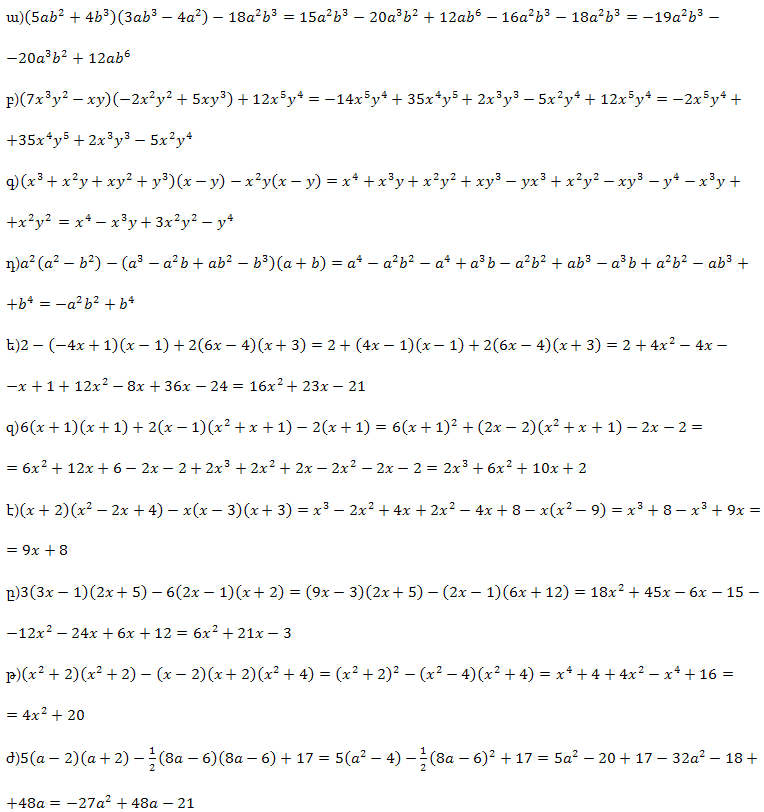 ա)$(5ab^2+4b^3)(3ab^3-4a^2)-18a^2b^3=15a^2b^3-20a^3b^2+12ab^6-16a^2b^3-18a^2b^3=-19a^2b^3-$
$-20a^3b^2+12ab^6$

բ)$(7x^3y^2-xy)(-2x^2y^2+5xy^3)+12x^5y^4=-14x^5y^4+35x^4y^5+2x^3y^3-5x^2y^4+12x^5y^4=-2x^5y^4+$
$+35x^4y^5+2x^3y^3-5x^2y^4$

գ)$(x^3+x^2y+xy^2+y^3)(x-y)-x^2y(x-y)=x^4+x^3y+x^2y^2+xy^3-yx^3+x^2y^2-xy^3-y^4-x^3y+$
$+x^2y^2=x^4-x^3y+3x^2y^2-y^4$

դ)$a^2(a^2-b^2)-(a^3-a^2b+ab^2-b^3)(a+b)=a^4-a^2b^2-a^4+a^3b-a^2b^2+ab^3-a^3b+a^2b^2-ab^3+$
$+b^4=-a^2b^2+b^4$

ե)$2-(-4x+1)(x-1)+2(6x-4)(x+3)=2+(4x-1)(x-1)+2(6x-4)(x+3)=2+4x^2-4x-$
$-x+1+12x^2-8x+36x-24=16x^2+23x-21$

զ)$6(x+1)(x+1)+2(x-1)(x^2+x+1)-2(x+1)=6(x+1)^2+(2x-2)(x^2+x+1)-2x-2=$
$=6x^2+12x+6-2x-2+2x^3+2x^2+2x-2x^2-2x-2=2x^3+6x^2+10x+2$

է)$(x+2)(x^2-2x+4)-x(x-3)(x+3)=x^3-2x^2+4x+2x^2-4x+8-x(x^2-9)=x^3+8-x^3+9x=$
$=9x+8$

ը)$3(3x-1)(2x+5)-6(2x-1)(x+2)=(9x-3)(2x+5)-(2x-1)(6x+12)=18x^2+45x-6x-15-$
$-12x^2-24x+6x+12=6x^2+21x-3$

թ)$(x^2+2)(x^2+2)-(x-2)(x+2)(x^2+4)=(x^2+2)^2-(x^2-4)(x^2+4)=x^4+4+4x^2-x^4+16=$
$=4x^2+20$

ժ)$5(a-2)(a+2)-\frac{1}{2}(8a-6)(8a-6)+17=5(a^2-4)-\frac{1}{2}(8a-6)^2+17=5a^2-20+17-32a^2-18+$
$+48a=-27a^2+48a-21$